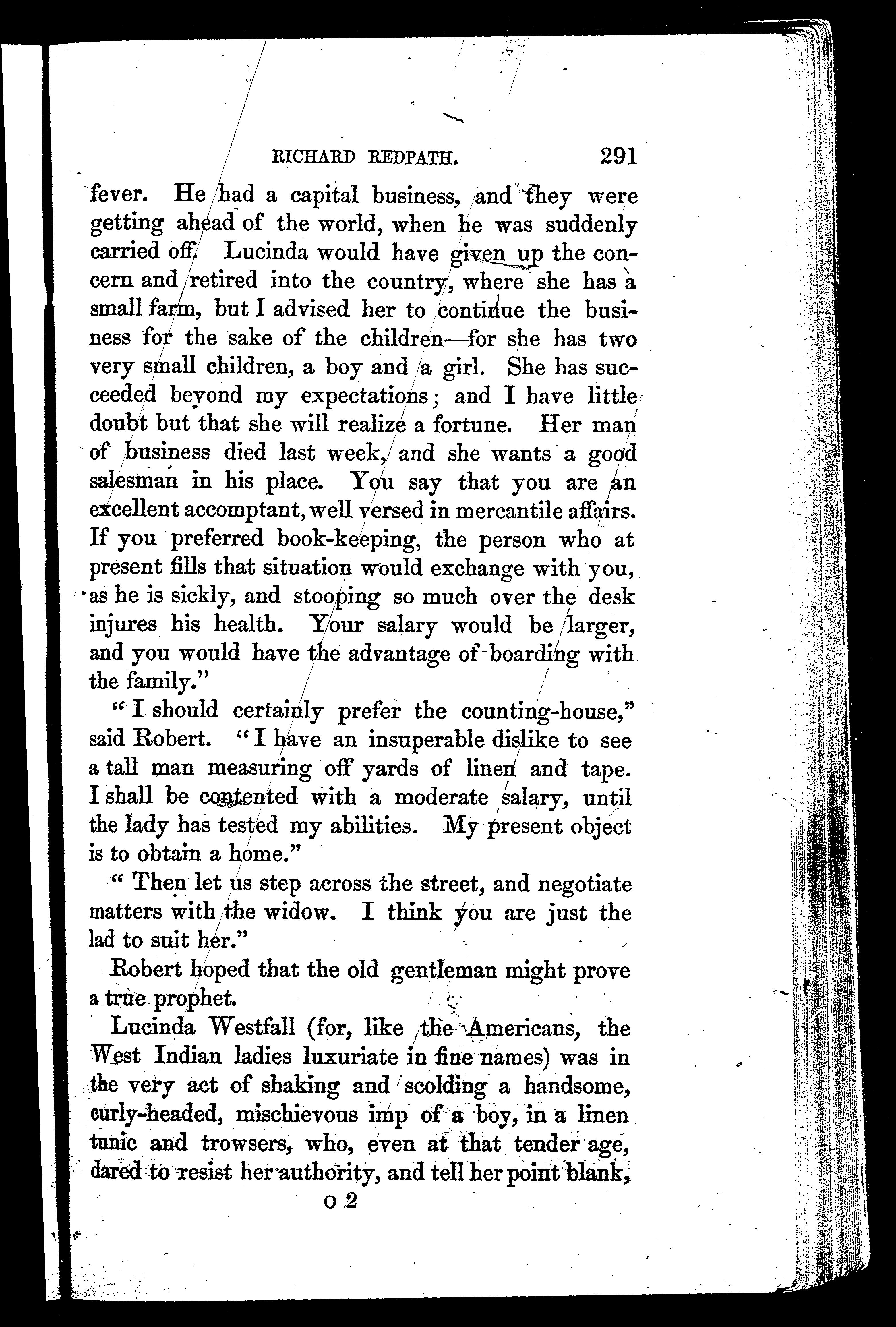 RICHARD REDPATH. 291

fever. He had a capital business, and they were getting ahead of the world, when he was suddenly carried off. Lucinda would have given up the concern and retired into the country, where she has a small farm, but I advised her to continue the business for the sake of the children—for she has two very small children, a boy and a girl. She has succeeded beyond my expectations; and I have little doubt but that she will realize a fortune. Her man of business died last week, and she wants a good salesman in his place. You say that you are an excellent accomptant, well versed in mercantile affairs. If you preferred book-keeping, the person who at present fills that situation would exchange with you, as he is sickly, and stooping so much over the desk injures his health. Your salary would be larger, and you would have the advantage of boarding with the family."

"I should certainly prefer the counting-house," said Robert. "I have an insuperable dislike to see a tall man measuring off yards of linen and tape. I shall be contented with a moderate salary, until the lady has tested my abilities. My present object is to obtain a home."

"Then let us step across the street, and negotiate matters with the widow. I think you are just the lad to suit her."

Robert hoped that the old gentleman might prove a true prophet.

Lucinda Westfall (for, like the Americans, the West Indian ladies luxuriate in fine names) was in the very act of shaking and scolding a handsome, curly-headed, mischievous imp of a boy, in a linen tunic and trowsers, who, even at that tender age, dared to resist her authority, and tell her point blank,

O 2